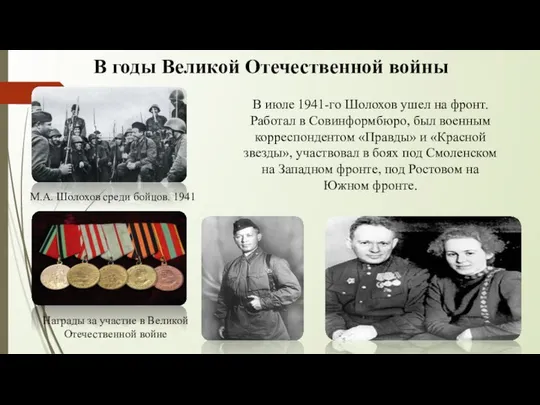 В годы Великой Отечественной войны

В июле 1941-го Шолохов ушел на фронт. Работал в Совинформбюро, был военным корреспондентом «Правды» и «Красной звезды», участвовал в боях под Смоленском на Западном фронте, под Ростовом на Южном фронте.

М.А. Шолохов среди бойцов. 1941

Награды за участие в Великой Отечественной войне